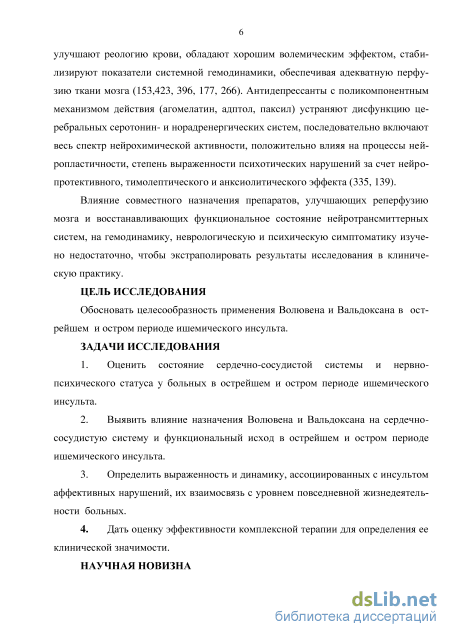 6

улучшают реологию крови, обладают хорошим волемическим эффектом, стабилизируют показатели системной гемодинамики, обеспечивая адекватную перфузию ткани мозга (153,423, 396, 177, 266). Антидепрессанты с поликомпонентным механизмом действия (агомелатин, адптол, паксил) устраняют дисфункцию церебральных серотонин- и норадренергических систем, последовательно включают весь спектр нейрохимической активности, положительно влияя на процессы нейропластичности, степень выраженности психотических нарушений за счет нейропротективного, тимолептического и анксиолитического эффекта (335, 139).

Влияние совместного назначения препаратов, улучшающих реперфузию мозга и восстанавливающих функциональное состояние нейротрансмиттерных систем, на гемодинамику, неврологическую и психическую симптоматику изучено недостаточно, чтобы экстраполировать результаты исследования в клиническую практику.

ЦЕЛЬ ИССЛЕДОВАНИЯ

Обосновать целесообразность применения Волювена и Вальдоксана в острейшем и остром периоде ишемического инсульта.

ЗАДАЧИ ИССЛЕДОВАНИЯ

1. Оценить состояние сердечно-сосудистой системы и нервно-психического статуса у больных в острейшем и остром периоде ишемического инсульта.

2. Выявить влияние назначения Волювена и Вальдоксана на сердечно-сосудистую систему и функциональный исход в острейшем и остром периоде ишемического инсульта.

3. Определить выраженность и динамику, ассоциированных с инсультом аффективных нарушений, их взаимосвязь с уровнем повседневной жизнедеятельности больных.

4. Дать оценку эффективности комплексной терапии для определения ее клинической значимости.

НАУЧНАЯ НОВИЗНА

dsLib.net
библиотека диссертаций